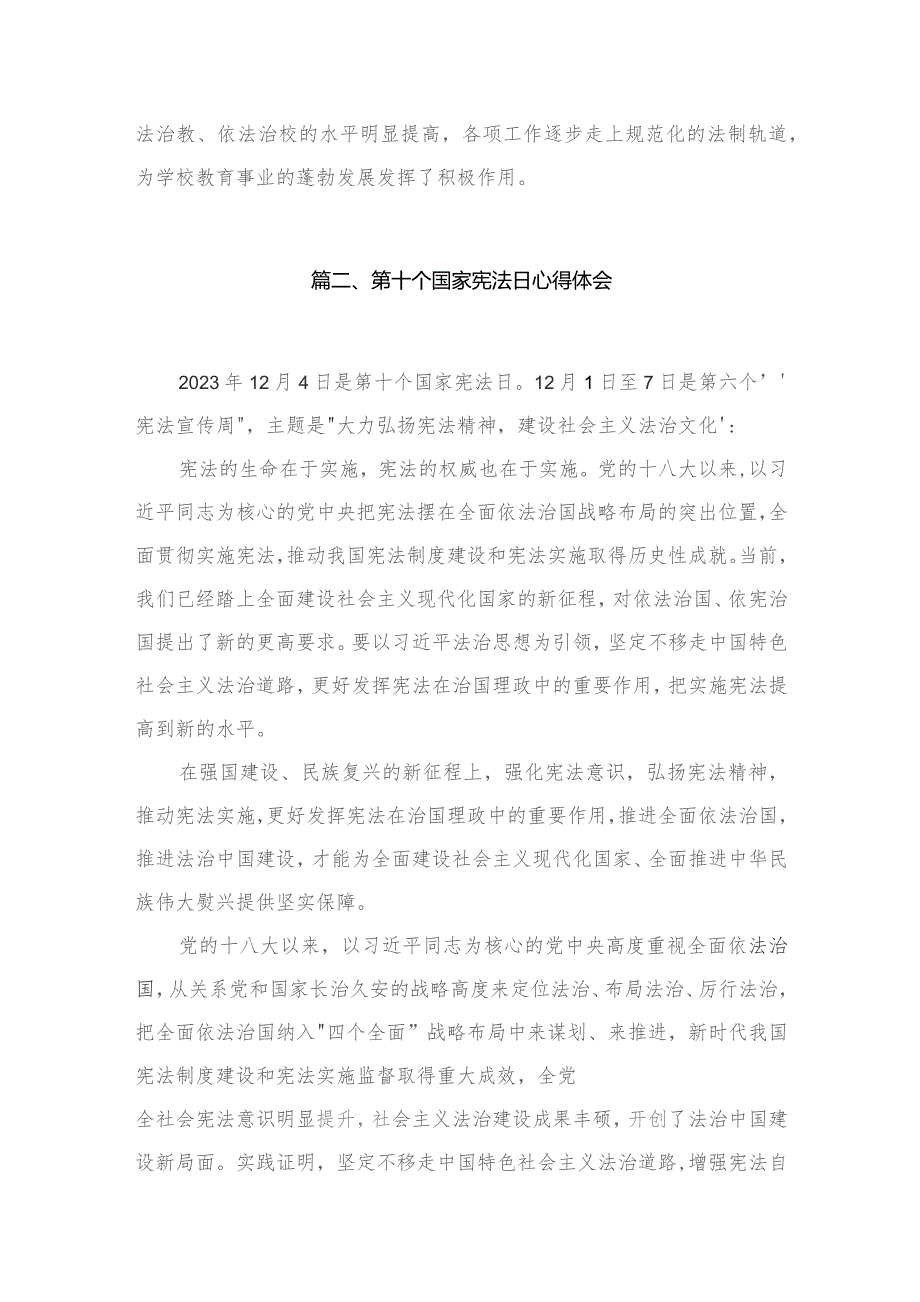 法治教、依法治校的水平明显提高，各项工作逐步走上规范化的法制轨道，为学校教育事业的蓬勃发展发挥了积极作用。

篇二、第十个国家宪法日心得体会

2023年12月4日是第十个国家宪法日。12月1日至7日是第六个’'宪法宣传周"，主题是"大力弘扬宪法精神，建设社会主义法治文化'：

宪法的生命在于实施，宪法的权威也在于实施。党的十八大以来，以习近平同志为核心的党中央把宪法摆在全面依法治国战略布局的突出位置，全面贯彻实施宪法，推动我国宪法制度建设和宪法实施取得历史性成就。当前，我们已经踏上全面建设社会主义现代化国家的新征程，对依法治国、依宪治国提出了新的更高要求。要以习近平法治思想为引领，坚定不移走中国特色社会主义法治道路，更好发挥宪法在治国理政中的重要作用，把实施宪法提高到新的水平。

在强国建设、民族复兴的新征程上，强化宪法意识，弘扬宪法精神，推动宪法实施，更好发挥宪法在治国理政中的重要作用，推进全面依法治国，推进法治中国建设，才能为全面建设社会主义现代化国家、全面推进中华民族伟大熨兴提供坚实保障。

党的十八大以来，以习近平同志为核心的党中央高度重视全面依法治国，从关系党和国家长治久安的战略高度来定位法治、布局法治、厉行法治，把全面依法治国纳入"四个全面”战略布局中来谋划、来推进，新时代我国宪法制度建设和宪法实施监督取得重大成效，全党
全社会宪法意识明显提升，社会主义法治建设成果丰硕，开创了法治中国建设新局面。实践证明，坚定不移走中国特色社会主义法治道路，增强宪法自